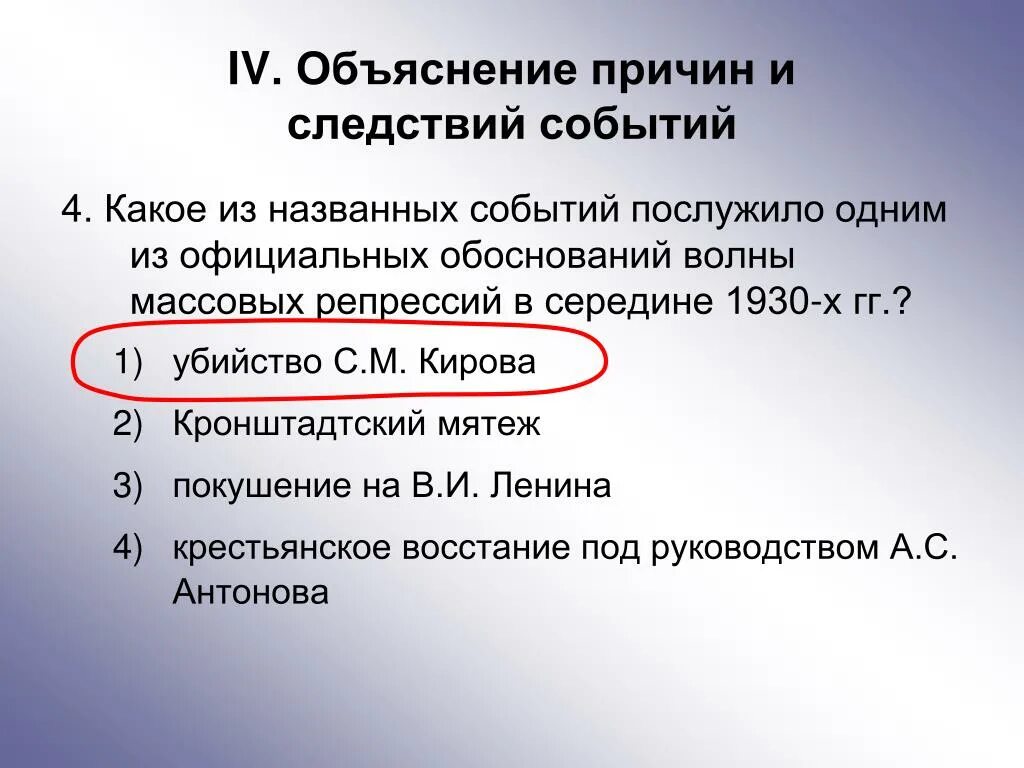 IV. Объяснение причин и следствий событий

4. Какое из названных событий послужило одним из официальных обоснований волны массовых репрессий в середине 1930-х гг.?

1) убийство С.М. Кирова

2) Кронштадтский мятеж

3) покушение на В.И. Ленина

4) крестьянское восстание под руководством А.С. Антонова